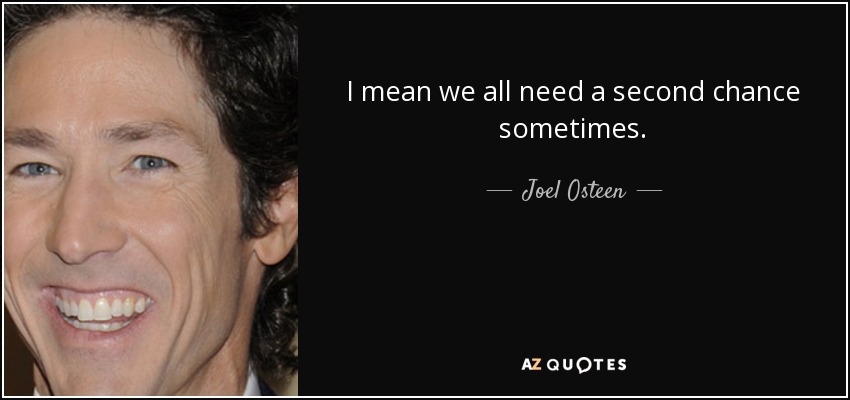 I mean we all need a second chance sometimes.

— Joel Osteen —

AZ QUOTES